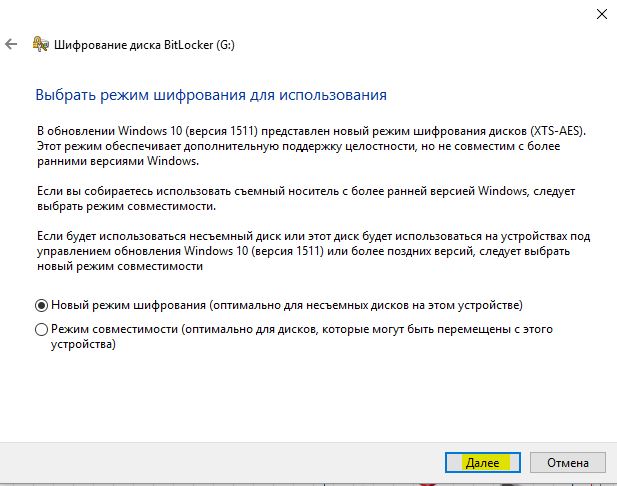 Шифрование диска BitLocker (G:)

Выбрать режим шифрования для использования

В обновлении Windows 10 (версия 1511) представлен новый режим шифрования дисков (XTS-AES). Этот режим обеспечивает дополнительную поддержку целостности, но не совместим с более ранними версиями Windows.

Если вы собираетесь использовать съемный носитель с более ранней версией Windows, следует выбрать режим совместимости.

Если будет использоваться несъемный диск или этот диск будет использоваться на устройствах под управлением обновления Windows 10 (версия 1511) или более поздних версий, следует выбрать новый режим совместимости

Новый режим шифрования (оптимально для несъемных дисков на этом устройстве)

Режим совместимости (оптимально для дисков, которые могут быть перемещены с этого устройства)

Далее

Отмена